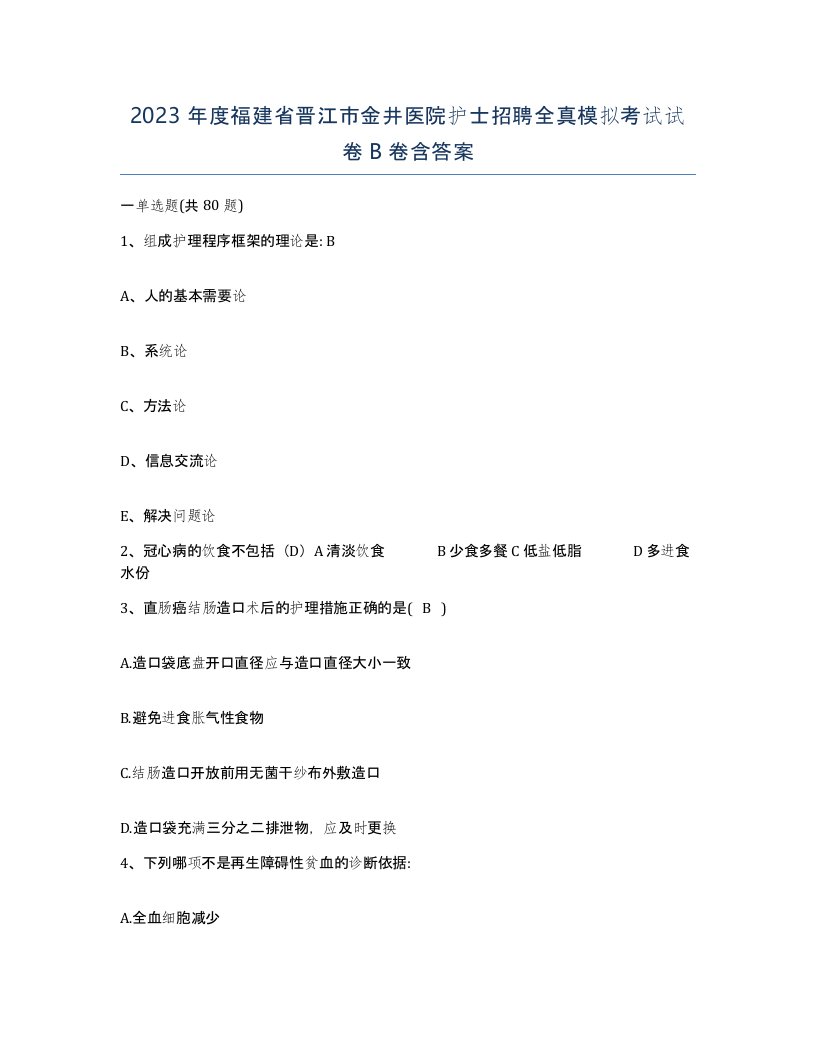 2023 年度福建省晋江市金井医院护士招聘全真模拟考试试卷 B 卷含答案

一单选题(共 80 题)

1、组成护理程序框架的理论是: B

A、人的基本需要论

B、系统论

C、方法论

D、信息交流论

E、解决问题论

2、冠心病的饮食不包括（D）A 清淡饮食 B 少食多餐 C 低盐低脂 D 多进食水份

3、直肠癌结肠造口术后的护理措施正确的是( B )

A.造口袋底盘开口直径应与造口直径大小一致

B.避免进食胀气性食物

C.结肠造口开放前用无菌干纱布外敷造口

D.造口袋充满三分之二排泄物，应及时更换

4、下列哪项不是再生障碍性贫血的诊断依据:

A.全血细胞减少